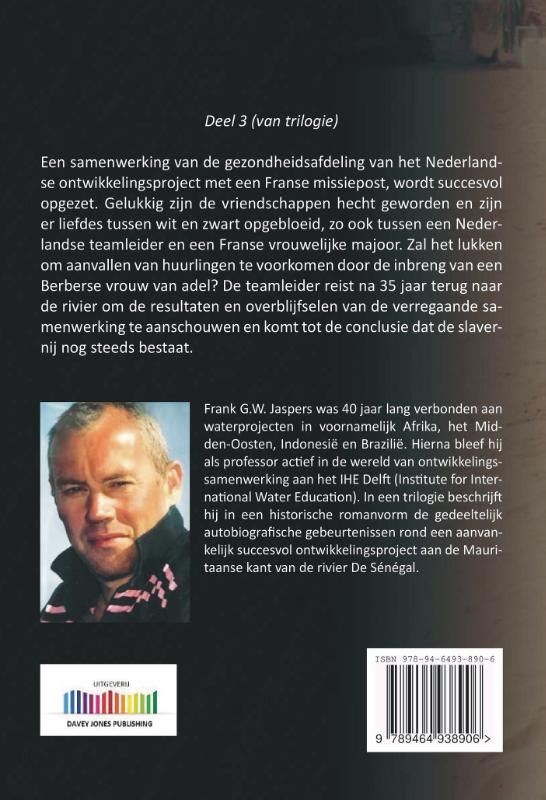 Deel 3 (van trilogie)

Een samenwerking van de gezondheidsafdeling van het Nederlandse ontwikkelingsproject met een Franse missiepost, wordt succesvol opgezet. Gelukkig zijn de vriendschappen hecht geworden en zijn er liefdes tussen wit en zwart opgebloeid, zo ook tussen een Nederlandse teamleider en een Franse vrouwelijke majoor. Zal het lukken om aanvallen van huurlingen te voorkomen door de inbreng van een Berberse vrouw van adel? De teamleider reist na 35 jaar terug naar de rivier om de resultaten en overblijfselen van de verregaande samenwerking te aanschouwen en komt tot de conclusie dat de slavernij nog steeds bestaat.

Frank G.W. Jaspers was 40 jaar lang verbonden aan waterprojecten in voornamelijk Afrika, het Midden-Oosten, Indonesië en Brazilië. Hierna bleef hij als professor actief in de wereld van ontwikkelingssamenwerking aan het IHE Delft (Institute for International Water Education). In een trilogie beschrijft hij in een historische romanvorm de gedeeltelijk autobiografische gebeurtenissen rond een aanvankelijk succesvol ontwikkelingsproject aan de Mauritaanse kant van de rivier De Sénégal.

UITGEVERIJ
DAVEY JONES PUBLISHING

ISBN 978-94-6493-890-6
9 789464 938906 >